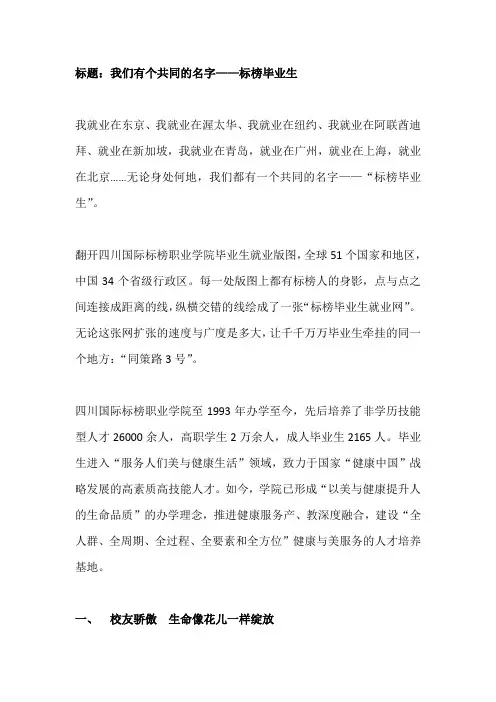 标题：我们有个共同的名字——标榜毕业生

我就业在东京、我就业在渥太华、我就业在纽约、我就业在阿联酋迪拜、就业在新加坡，我就业在青岛，就业在广州，就业在上海，就业在北京……无论身处何地，我们都有一个共同的名字——“标榜毕业生”。

翻开四川国际标榜职业学院毕业生就业版图，全球 51 个国家和地区，中国 34 个省级行政区。每一处版图上都有标榜人的身影，点与点之间连接成距离的线，纵横交错的线绘成了一张“标榜毕业生就业网”。无论这张网扩张的速度与广度是多大，让千千万万毕业生牵挂的同一个地方：“同策路 3 号”。

四川国际标榜职业学院至 1993 年办学至今，先后培养了非学历技能型人才 26000 余人，高职学生 2 万余人，成人毕业生 2165 人。毕业生进入“服务人们美与健康生活”领域，致力于国家“健康中国”战略发展的高素质高技能人才。如今，学院已形成“以美与健康提升人的生命品质”的办学理念，推进健康服务产、教深度融合，建设“全人群、全周期、全过程、全要素和全方位”健康与美服务的人才培养基地。

一、 校友骄傲 生命像花儿一样绽放